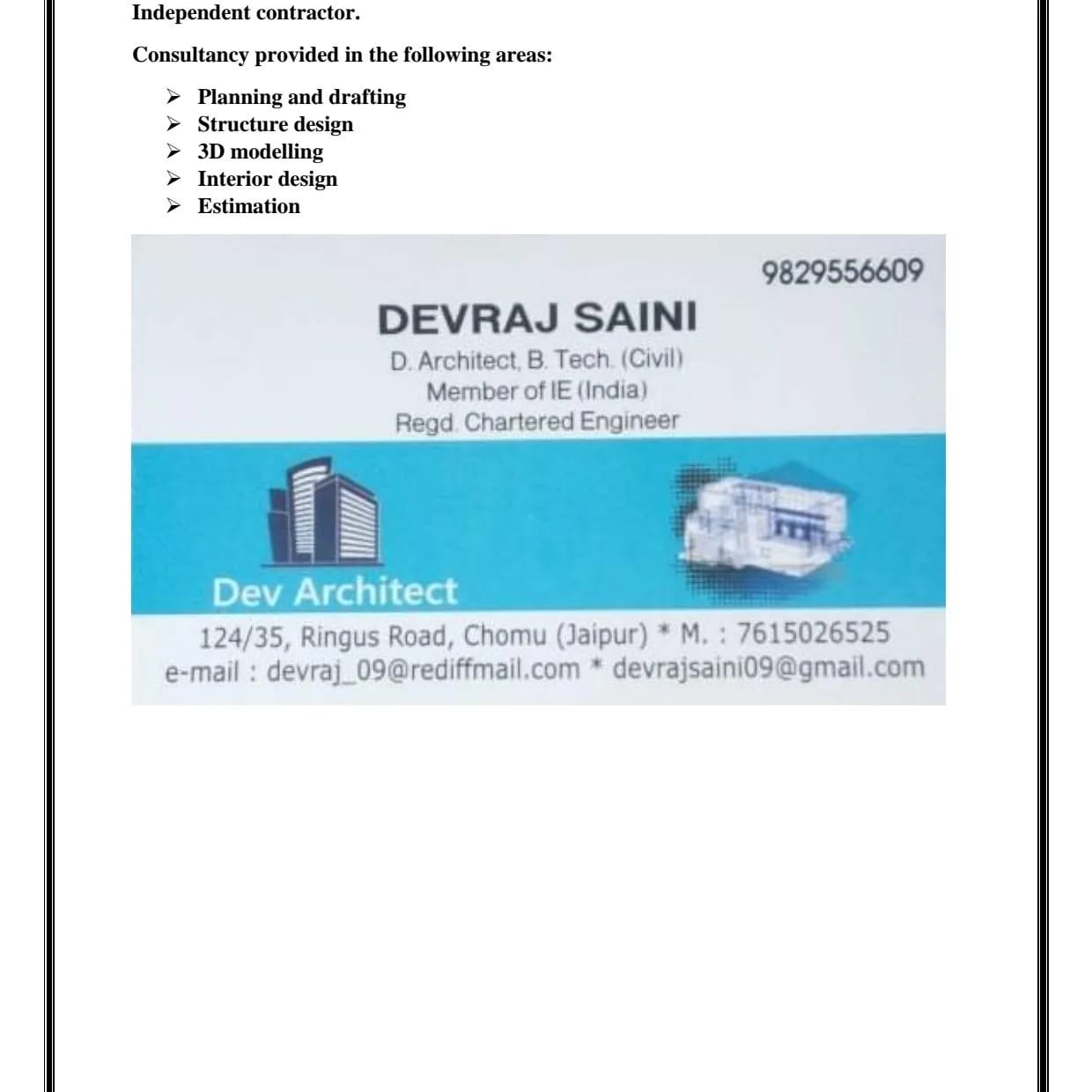 Independent contractor.

Consultancy provided in the following areas:

➢ Planning and drafting
➢ Structure design
➢ 3D modelling
➢ Interior design
➢ Estimation

9829556609

DEVRAJ SAINI
D. Architect, B. Tech. (Civil)
Member of IE (India)
Regd. Chartered Engineer

Dev Architect

124/35, Ringus Road, Chomu (Jaipur) * M. : 7615026525
e-mail : devraj_09@rediffmail.com * devrajsaini09@gmail.com